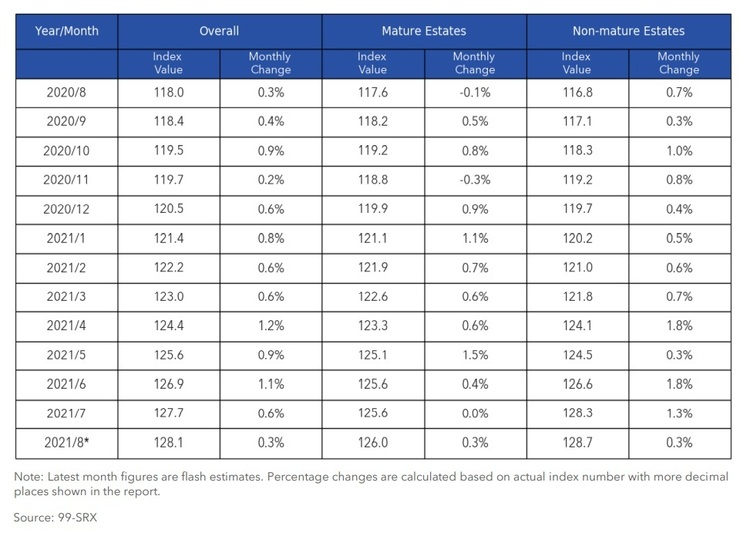 | Year/Month | Overall | | Mature Estates | | Non-mature Estates | |
|---|---|---|---|---|---|---|
| | Index Value | Monthly Change | Index Value | Monthly Change | Index Value | Monthly Change |
| 2020/8 | 118.0 | 0.3% | 117.6 | -0.1% | 116.8 | 0.7% |
| 2020/9 | 118.4 | 0.4% | 118.2 | 0.5% | 117.1 | 0.3% |
| 2020/10 | 119.5 | 0.9% | 119.2 | 0.8% | 118.3 | 1.0% |
| 2020/11 | 119.7 | 0.2% | 118.8 | -0.3% | 119.2 | 0.8% |
| 2020/12 | 120.5 | 0.6% | 119.9 | 0.9% | 119.7 | 0.4% |
| 2021/1 | 121.4 | 0.8% | 121.1 | 1.1% | 120.2 | 0.5% |
| 2021/2 | 122.2 | 0.6% | 121.9 | 0.7% | 121.0 | 0.6% |
| 2021/3 | 123.0 | 0.6% | 122.6 | 0.6% | 121.8 | 0.7% |
| 2021/4 | 124.4 | 1.2% | 123.3 | 0.6% | 124.1 | 1.8% |
| 2021/5 | 125.6 | 0.9% | 125.1 | 1.5% | 124.5 | 0.3% |
| 2021/6 | 126.9 | 1.1% | 125.6 | 0.4% | 126.6 | 1.8% |
| 2021/7 | 127.7 | 0.6% | 125.6 | 0.0% | 128.3 | 1.3% |
| 2021/8* | 128.1 | 0.3% | 126.0 | 0.3% | 128.7 | 0.3% |

Note: Latest month figures are flash estimates. Percentage changes are calculated based on actual index number with more decimal places shown in the report.

Source: 99-SRX